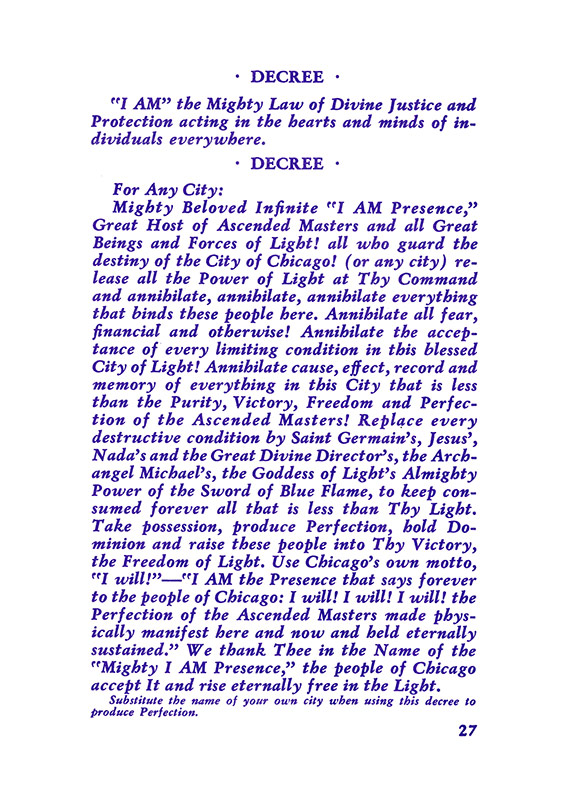 · DECREE ·

"I AM" the Mighty Law of Divine Justice and Protection acting in the hearts and minds of individuals everywhere.

· DECREE ·

For Any City:

Mighty Beloved Infinite "I AM Presence," Great Host of Ascended Masters and all Great Beings and Forces of Light! all who guard the destiny of the City of Chicago! (or any city) release all the Power of Light at Thy Command and annihilate, annihilate, annihilate everything that binds these people here. Annihilate all fear, financial and otherwise! Annihilate the acceptance of every limiting condition in this blessed City of Light! Annihilate cause, effect, record and memory of everything in this City that is less than the Purity, Victory, Freedom and Perfection of the Ascended Masters! Replace every destructive condition by Saint Germain's, Jesus', Nada's and the Great Divine Director's, the Archangel Michael's, the Goddess of Light's Almighty Power of the Sword of Blue Flame, to keep consumed forever all that is less than Thy Light. Take possession, produce Perfection, hold Dominion and raise these people into Thy Victory, the Freedom of Light. Use Chicago's own motto, "I will!"—"I AM the Presence that says forever to the people of Chicago: I will! I will! I will! the Perfection of the Ascended Masters made physically manifest here and now and held eternally sustained." We thank Thee in the Name of the "Mighty I AM Presence," the people of Chicago accept It and rise eternally free in the Light.

Substitute the name of your own city when using this decree to produce Perfection.

27